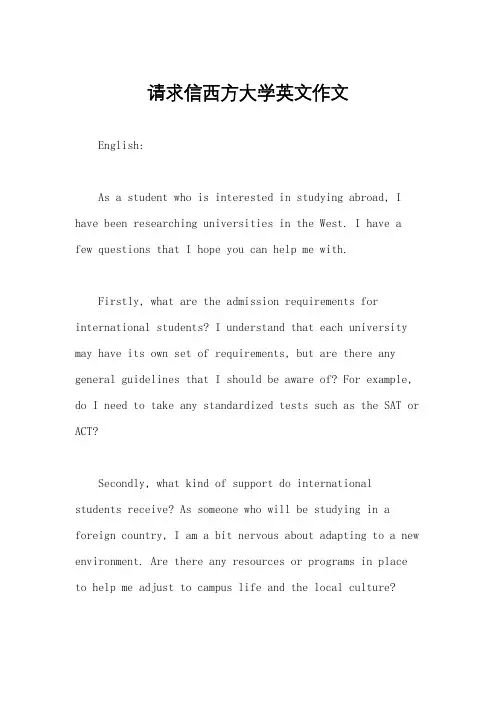 请求信西方大学英文作文

English:

As a student who is interested in studying abroad, I have been researching universities in the West. I have a few questions that I hope you can help me with.

Firstly, what are the admission requirements for international students? I understand that each university may have its own set of requirements, but are there any general guidelines that I should be aware of? For example, do I need to take any standardized tests such as the SAT or ACT?

Secondly, what kind of support do international students receive? As someone who will be studying in a foreign country, I am a bit nervous about adapting to a new environment. Are there any resources or programs in place to help me adjust to campus life and the local culture?